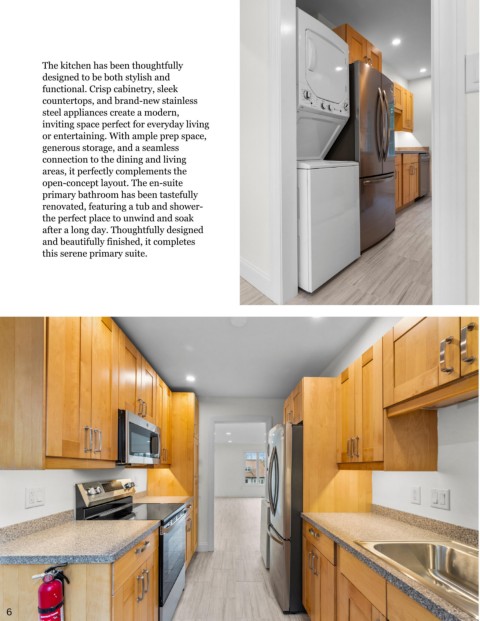 The kitchen has been thoughtfully designed to be both stylish and functional. Crisp cabinetry, sleek countertops, and brand-new stainless steel appliances create a modern, inviting space perfect for everyday living or entertaining. With ample prep space, generous storage, and a seamless connection to the dining and living areas, it perfectly complements the open-concept layout. The en-suite primary bathroom has been tastefully renovated, featuring a tub and shower-the perfect place to unwind and soak after a long day. Thoughtfully designed and beautifully finished, it completes this serene primary suite.

6